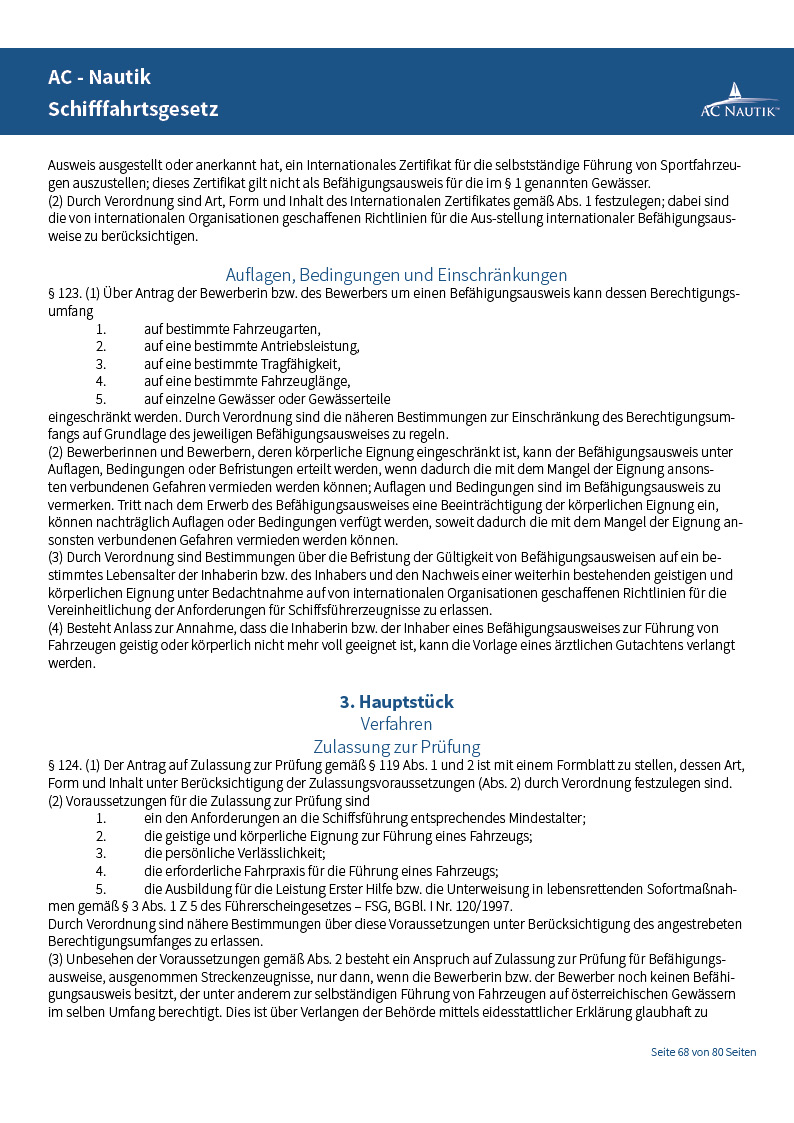 AC - Nautik
Schifffahrtsgesetz

AC NAUTIK™

Ausweis ausgestellt oder anerkannt hat, ein Internationales Zertifikat für die selbstständige Führung von Sportfahrzeugen auszustellen; dieses Zertifikat gilt nicht als Befähigungsausweis für die im § 1 genannten Gewässer.
(2) Durch Verordnung sind Art, Form und Inhalt des Internationalen Zertifikates gemäß Abs. 1 festzulegen; dabei sind die von internationalen Organisationen geschaffenen Richtlinien für die Aus-stellung internationaler Befähigungsausweise zu berücksichtigen.

Auflagen, Bedingungen und Einschränkungen
§ 123. (1) Über Antrag der Bewerberin bzw. des Bewerbers um einen Befähigungsausweis kann dessen Berechtigungsumfang
1. auf bestimmte Fahrzeugarten,
2. auf eine bestimmte Antriebsleistung,
3. auf eine bestimmte Tragfähigkeit,
4. auf eine bestimmte Fahrzeuglänge,
5. auf einzelne Gewässer oder Gewässerteile
eingeschränkt werden. Durch Verordnung sind die näheren Bestimmungen zur Einschränkung des Berechtigungsumfangs auf Grundlage des jeweiligen Befähigungsausweises zu regeln.
(2) Bewerberinnen und Bewerbern, deren körperliche Eignung eingeschränkt ist, kann der Befähigungsausweis unter Auflagen, Bedingungen oder Befristungen erteilt werden, wenn dadurch die mit dem Mangel der Eignung ansonsten verbundenen Gefahren vermieden werden können; Auflagen und Bedingungen sind im Befähigungsausweis zu vermerken. Tritt nach dem Erwerb des Befähigungsausweises eine Beeinträchtigung der körperlichen Eignung ein, können nachträglich Auflagen oder Bedingungen verfügt werden, soweit dadurch die mit dem Mangel der Eignung ansonsten verbundenen Gefahren vermieden werden können.
(3) Durch Verordnung sind Bestimmungen über die Befristung der Gültigkeit von Befähigungsausweisen auf ein bestimmtes Lebensalter der Inhaberin bzw. des Inhabers und den Nachweis einer weiterhin bestehenden geistigen und körperlichen Eignung unter Bedachtnahme auf von internationalen Organisationen geschaffenen Richtlinien für die Vereinheitlichung der Anforderungen für Schiffsführerzeugnisse zu erlassen.
(4) Besteht Anlass zur Annahme, dass die Inhaberin bzw. der Inhaber eines Befähigungsausweises zur Führung von Fahrzeugen geistig oder körperlich nicht mehr voll geeignet ist, kann die Vorlage eines ärztlichen Gutachtens verlangt werden.

3. Hauptstück
Verfahren
Zulassung zur Prüfung
§ 124. (1) Der Antrag auf Zulassung zur Prüfung gemäß § 119 Abs. 1 und 2 ist mit einem Formblatt zu stellen, dessen Art, Form und Inhalt unter Berücksichtigung der Zulassungsvoraussetzungen (Abs. 2) durch Verordnung festzulegen sind.
(2) Voraussetzungen für die Zulassung zur Prüfung sind
1. ein den Anforderungen an die Schiffsführung entsprechendes Mindestalter;
2. die geistige und körperliche Eignung zur Führung eines Fahrzeugs;
3. die persönliche Verlässlichkeit;
4. die erforderliche Fahrpraxis für die Führung eines Fahrzeugs;
5. die Ausbildung für die Leistung Erster Hilfe bzw. die Unterweisung in lebensrettenden Sofortmaßnahmen gemäß § 3 Abs. 1 Z 5 des Führerscheingesetzes – FSG, BGBl. I Nr. 120/1997.
Durch Verordnung sind nähere Bestimmungen über diese Voraussetzungen unter Berücksichtigung des angestrebeten Berechtigungsumfanges zu erlassen.
(3) Unbesehen der Voraussetzungen gemäß Abs. 2 besteht ein Anspruch auf Zulassung zur Prüfung für Befähigungsausweise, ausgenommen Streckenzeugnisse, nur dann, wenn die Bewerberin bzw. der Bewerber noch keinen Befähigungsausweis besitzt, der unter anderem zur selbständigen Führung von Fahrzeugen auf österreichischen Gewässern im selben Umfang berechtigt. Dies ist über Verlangen der Behörde mittels eidesstattlicher Erklärung glaubhaft zu

Seite 68 von 80 Seiten